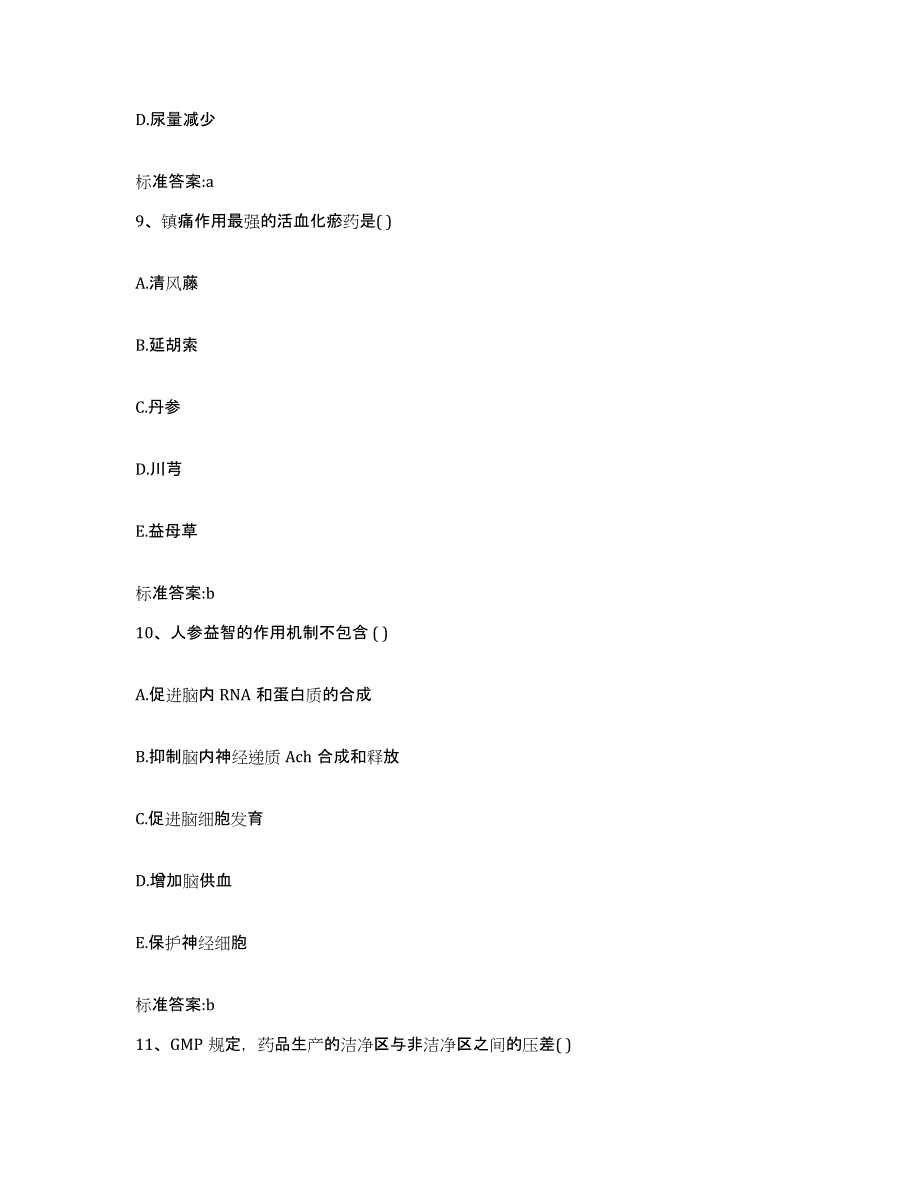 D.尿量减少

标准答案:a

9、镇痛作用最强的活血化瘀药是( )

A.清风藤

B.延胡索

C.丹参

D.川芎

E.益母草

标准答案:b

10、人参益智的作用机制不包含 ( )

A.促进脑内 RNA 和蛋白质的合成

B.抑制脑内神经递质 Ach 合成和释放

C.促进脑细胞发育

D.增加脑供血

E.保护神经细胞

标准答案:b

11、GMP 规定，药品生产的洁净区与非洁净区之间的压差( )